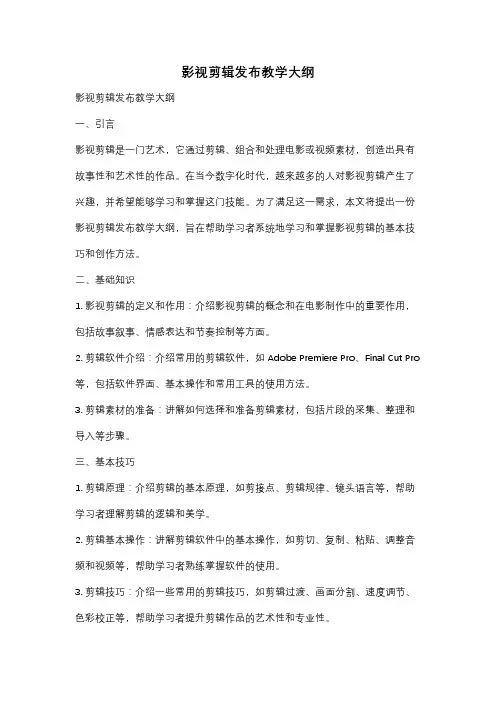 影视剪辑发布教学大纲

影视剪辑发布教学大纲

一、引言

影视剪辑是一门艺术，它通过剪辑、组合和处理电影或视频素材，创造出具有故事性和艺术性的作品。在当今数字化时代，越来越多的人对影视剪辑产生了兴趣，并希望能够学习和掌握这门技能。为了满足这一需求，本文将提出一份影视剪辑发布教学大纲，旨在帮助学习者系统地学习和掌握影视剪辑的基本技巧和创作方法。

二、基础知识

1. 影视剪辑的定义和作用：介绍影视剪辑的概念和在电影制作中的重要作用，包括故事叙事、情感表达和节奏控制等方面。

2. 剪辑软件介绍：介绍常用的剪辑软件，如 Adobe Premiere Pro、Final Cut Pro 等，包括软件界面、基本操作和常用工具的使用方法。

3. 剪辑素材的准备：讲解如何选择和准备剪辑素材，包括片段的采集、整理和导入等步骤。

三、基本技巧

1. 剪辑原理：介绍剪辑的基本原理，如剪接点、剪辑规律、镜头语言等，帮助学习者理解剪辑的逻辑和美学。

2. 剪辑基本操作：讲解剪辑软件中的基本操作，如剪切、复制、粘贴、调整音频和视频等，帮助学习者熟练掌握软件的使用。

3. 剪辑技巧：介绍一些常用的剪辑技巧，如剪辑过渡、画面分割、速度调节、色彩校正等，帮助学习者提升剪辑作品的艺术性和专业性。